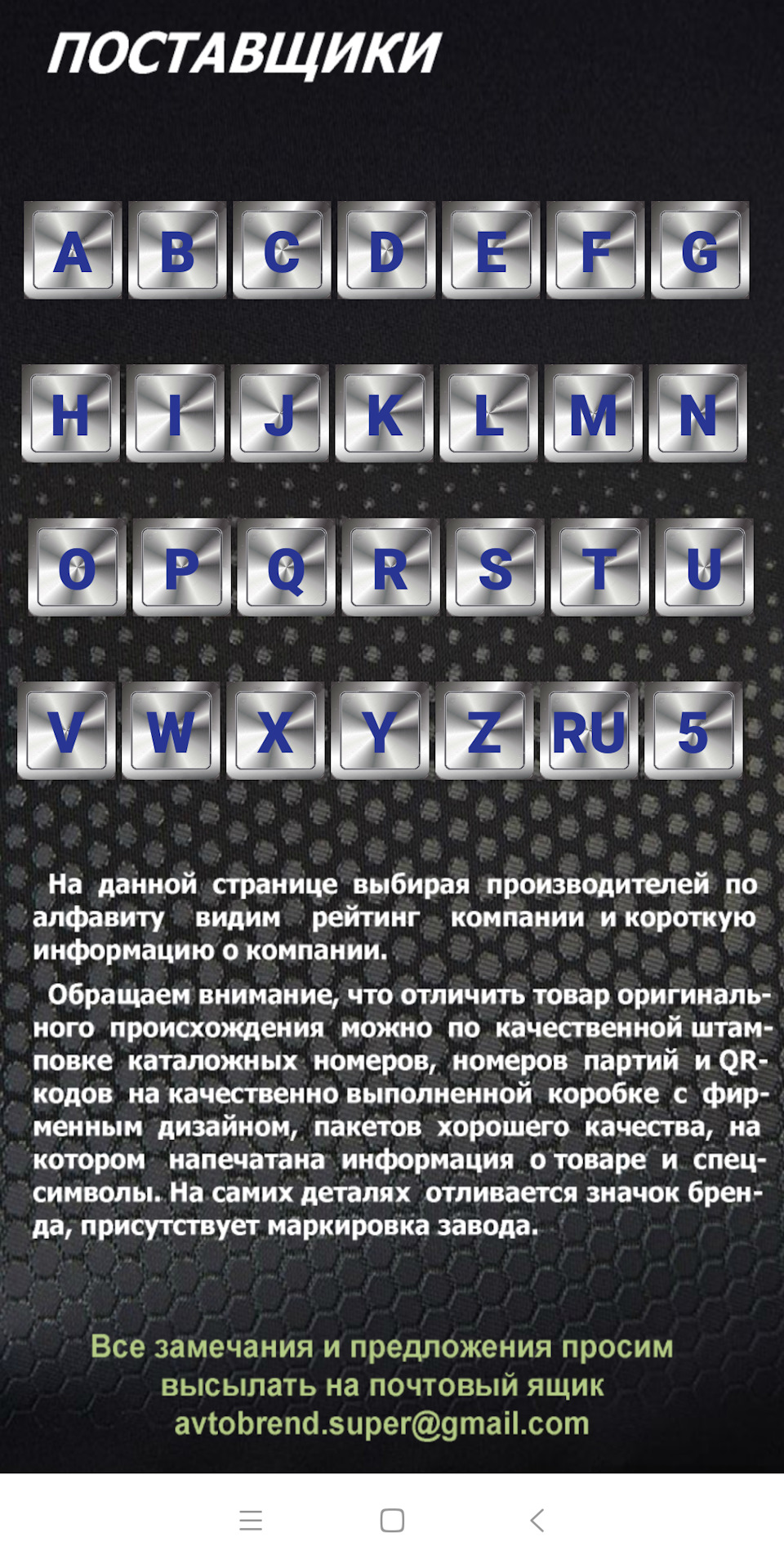 ПОСТАВЩИКИ

A B C D E F G

H I J K L M N

O P Q R S T U

V W X Y Z RU 5

На данной странице выбирая производителей по алфавиту видим рейтинг компании и короткую информацию о компании.

Обращаем внимание, что отличить товар оригинального происхождения можно по качественной штамповке каталожных номеров, номеров партий и QR-кодов на качественно выполненной коробке с фирменным дизайном, пакетов хорошего качества, на котором напечатана информация о товаре и спецсимволы. На самих деталях отливается значок бренда, присутствует маркировка завода.

Все замечания и предложения просим высылать на почтовый ящик avtobrend.super@gmail.com